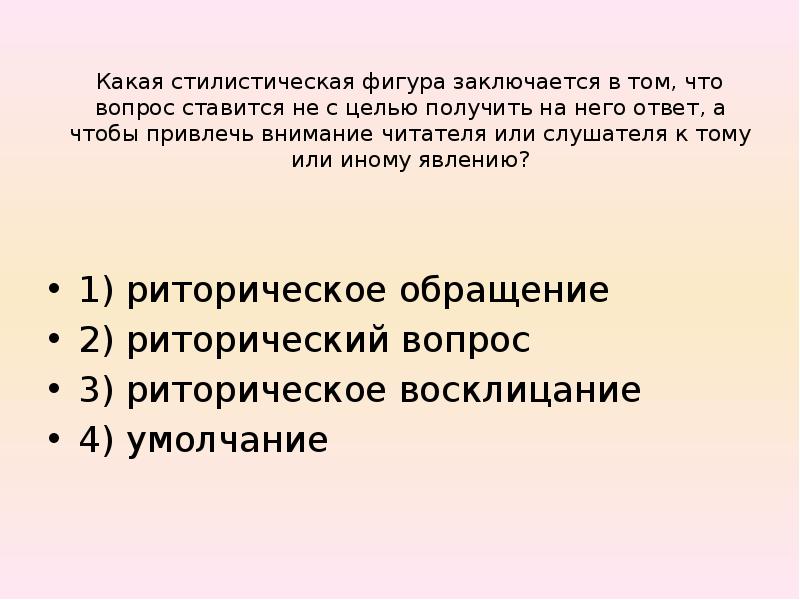 Какая стилистическая фигура заключается в том, что вопрос ставится не с целью получить на него ответ, а чтобы привлечь внимание читателя или слушателя к тому или иному явлению?

• 1) риторическое обращение
• 2) риторический вопрос
• 3) риторическое восклицание
• 4) умолчание